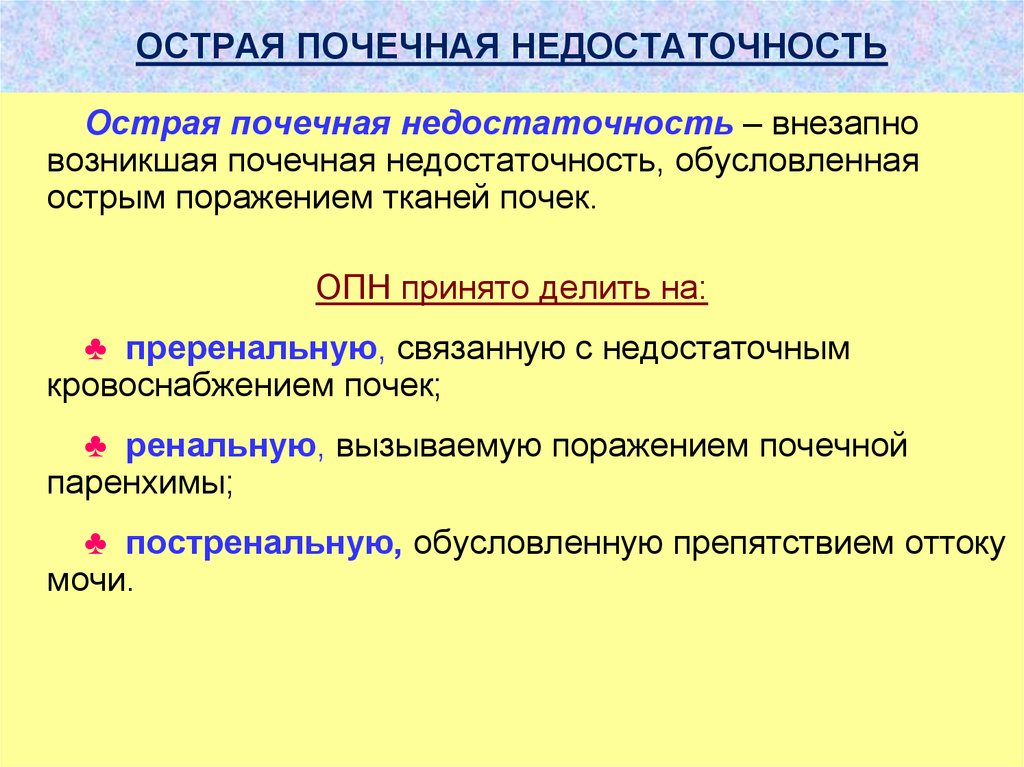 ОСТРАЯ ПОЧЕЧНАЯ НЕДОСТАТОЧНОСТЬ

Острая почечная недостаточность – внезапно возникшая почечная недостаточность, обусловленная острым поражением тканей почек.

ОПН принято делить на:

♣ преренальную, связанную с недостаточным кровоснабжением почек;

♣ ренальную, вызываемую поражением почечной паренхимы;

♣ постренальную, обусловленную препятствием оттоку мочи.